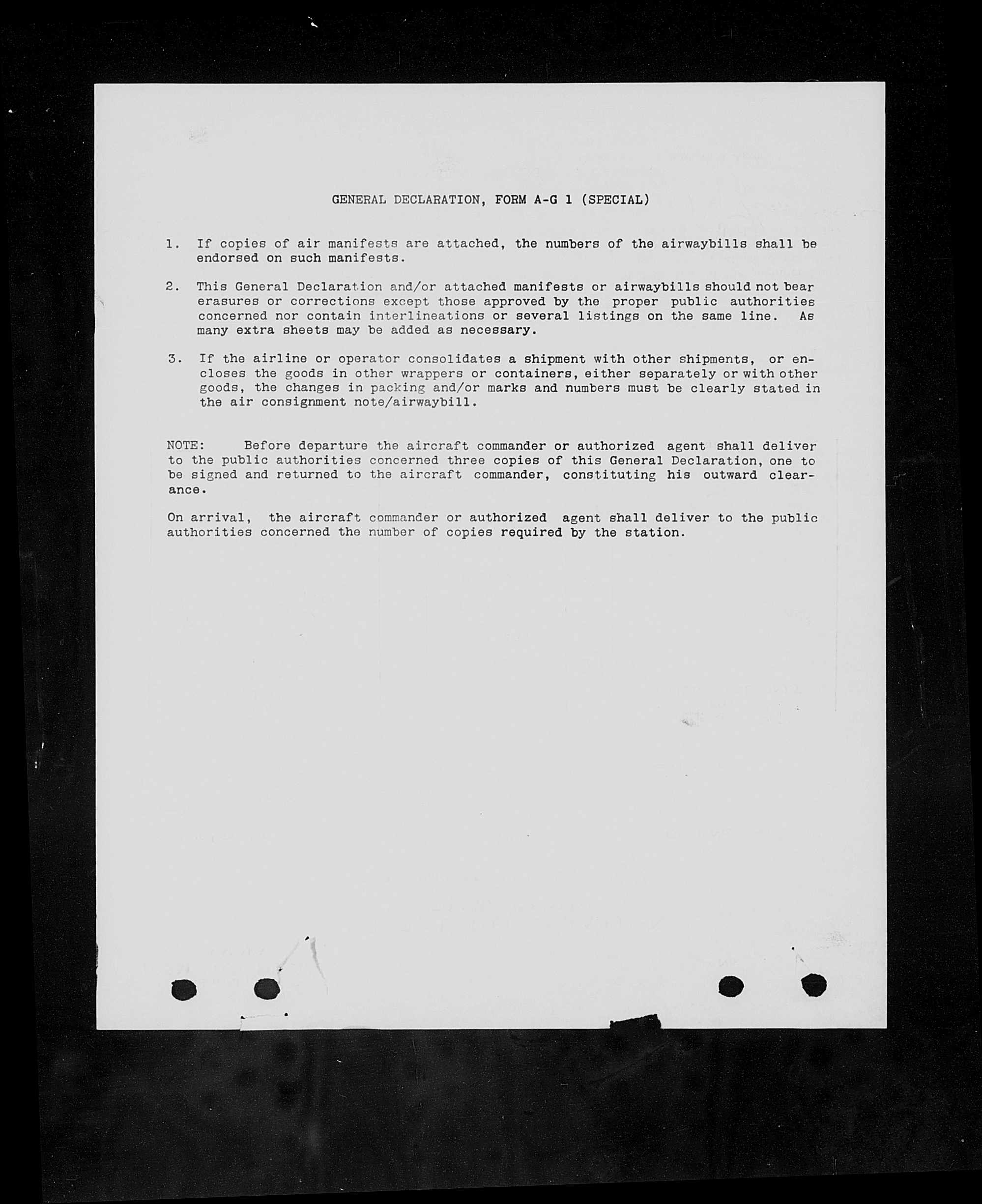 GENERAL DECLARATION, FORM A-G 1 (SPECIAL)

1. If copies of air manifests are attached, the numbers of the airwaybills shall be endorsed on such manifests.

2. This General Declaration and/or attached manifests or airwaybills should not bear erasures or corrections except those approved by the proper public authorities concerned nor contain interlineations or several listings on the same line. As many extra sheets may be added as necessary.

3. If the airline or operator consolidates a shipment with other shipments, or encloses the goods in other wrappers or containers, either separately or with other goods, the changes in packing and/or marks and numbers must be clearly stated in the air consignment note/airwaybill.

NOTE: Before departure the aircraft commander or authorized agent shall deliver to the public authorities concerned three copies of this General Declaration, one to be signed and returned to the aircraft commander, constituting his outward clearance.

On arrival, the aircraft commander or authorized agent shall deliver to the public authorities concerned the number of copies required by the station.